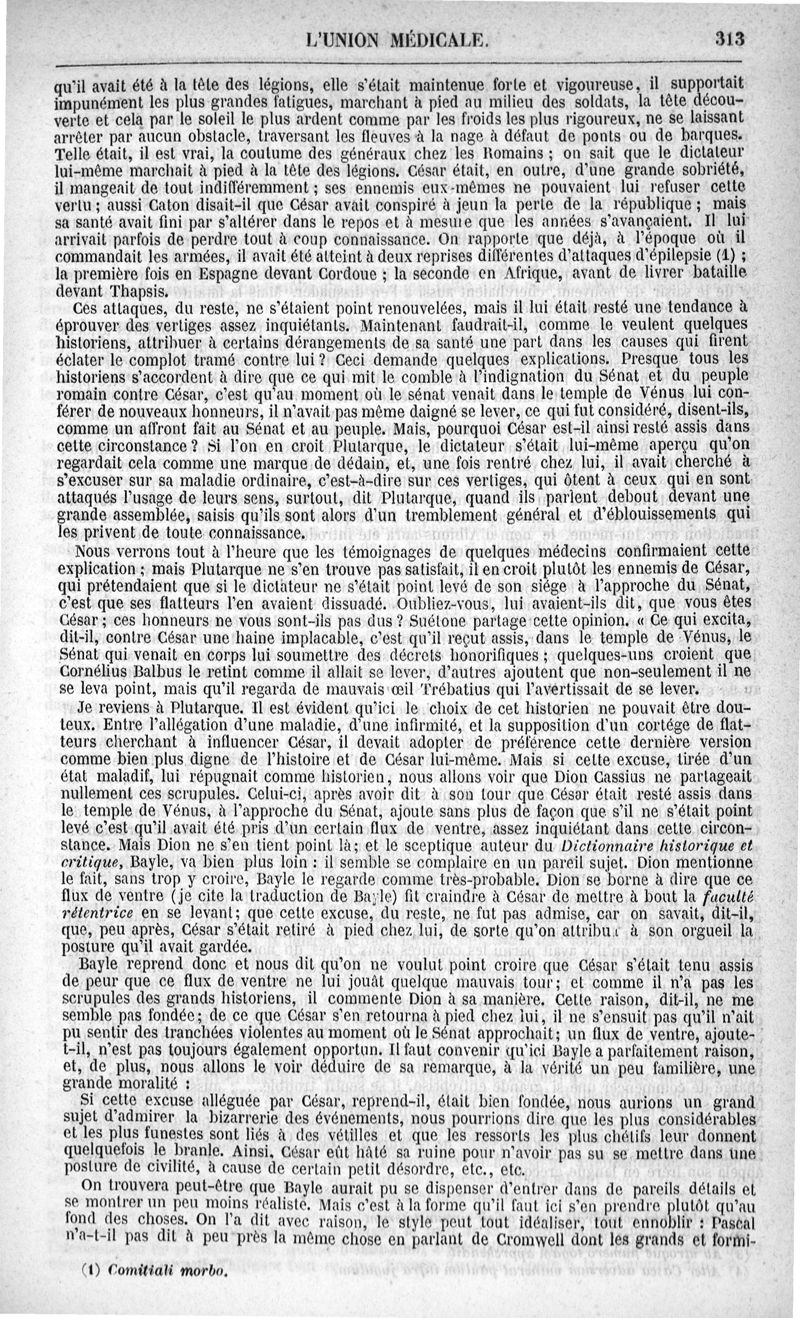 L'UNION MÉDICALE. 313

qu'il avait été à la tête des légions, elle s'était maintenue forte et vigoureuse, il supportait impunément les plus grandes fatigues, marchant à pied au milieu des soldats, la tête découverte et cela par le soleil le plus ardent comme par les froids les plus rigoureux, ne se laissant arrêter par aucun obstacle, traversant les fleuves à la nage à défaut de ponts ou de barques. Telle était, il est vrai, la coutume des généraux chez les Romains ; on sait que le dictateur lui-même marchait à pied à la tête des légions. César était, en outre, d'une grande sobriété, il mangeait de tout indifféremment ; ses ennemis eux-mêmes ne pouvaient lui refuser cette vertu ; aussi Caton disait-il que César avait conspiré à jeun la perte de la république ; mais sa santé avait fini par s'altérer dans le repos et à mesure que les années s'avançaient. Il lui arrivait parfois de perdre tout à coup connaissance. On rapporte que déjà, à l'époque où il commandait les armées, il avait été atteint à deux reprises différentes d'attaques d'épilepsie (1) ; la première fois en Espagne devant Cordoue ; la seconde en Afrique, avant de livrer bataille devant Thapsis.

Ces attaques, du reste, ne s'étaient point renouvelées, mais il lui était resté une tendance à éprouver des vertiges assez inquiétants. Maintenant faudrait-il, comme le veulent quelques historiens, attribuer à certains dérangements de sa santé une part dans les causes qui firent éclater le complot tramé contre lui ? Ceci demande quelques explications. Presque tous les historiens s'accordent à dire que ce qui mit le comble à l'indignation du Sénat et du peuple romain contre César, c'est qu'au moment où le sénat venait dans le temple de Vénus lui conférer de nouveaux honneurs, il n'avait pas même daigné se lever, ce qui fut considéré, disent-ils, comme un affront fait au Sénat et au peuple. Mais, pourquoi César est-il ainsi resté assis dans cette circonstance ? Si l'on en croit Plutarque, le dictateur s'était lui-même aperçu qu'on regardait cela comme une marque de dédain, et, une fois rentré chez lui, il avait cherché à s'excuser sur sa maladie ordinaire, c'est-à-dire sur ces vertiges, qui ôtent à ceux qui en sont attaqués l'usage de leurs sens, surtout, dit Plutarque, quand ils parlent debout devant une grande assemblée, saisis qu'ils sont alors d'un tremblement général et d'éblouissements qui les privent de toute connaissance.

Nous verrons tout à l'heure que les témoignages de quelques médecins confirmaient cette explication ; mais Plutarque ne s'en trouve pas satisfait, il en croit plutôt les ennemis de César, qui prétendaient que si le dictateur ne s'était point levé de son siége à l'approche du Sénat, c'est que ses flatteurs l'en avaient dissuadé. Oubliez-vous, lui avaient-ils dit, que vous êtes César ; ces honneurs ne vous sont-ils pas dus ? Suétone partage cette opinion. « Ce qui excita, dit-il, contre César une haine implacable, c'est qu'il reçut assis, dans le temple de Vénus, le Sénat qui venait en corps lui soumettre des décrets honorifiques ; quelques-uns croient que Cornélius Balbus le retint comme il allait se lever, d'autres ajoutent que non-seulement il ne se leva point, mais qu'il regarda de mauvais œil Trébatius qui l'avertissait de se lever.

Je reviens à Plutarque. Il est évident qu'ici le choix de cet historien ne pouvait être douteux. Entre l'allégation d'une maladie, d'une infirmité, et la supposition d'un cortége de flatteurs cherchant à influencer César, il devait adopter de préférence cette dernière version comme bien plus digne de l'histoire et de César lui-même. Mais si cette excuse, tirée d'un état maladif, lui répugnait comme historien, nous allons voir que Dion Cassius ne partageait nullement ces scrupules. Celui-ci, après avoir dit à son tour que César était resté assis dans le temple de Vénus, à l'approche du Sénat, ajoute sans plus de façon que s'il ne s'était point levé c'est qu'il avait été pris d'un certain flux de ventre, assez inquiétant dans cette circonstance. Mais Dion ne s'en tient point là ; et le sceptique auteur du *Dictionnaire historique et critique*, Bayle, va bien plus loin : il semble se complaire en un pareil sujet. Dion mentionne le fait, sans trop y croire, Bayle le regarde comme très-probable. Dion se borne à dire que ce flux de ventre (je cite la traduction de Bayle) fit craindre à César de mettre à bout la *faculté rétentrice* en se levant ; que cette excuse, du reste, ne fut pas admise, car on savait, dit-il, que, peu après, César s'était retiré à pied chez lui, de sorte qu'on attribua à son orgueil la posture qu'il avait gardée.

Bayle reprend donc et nous dit qu'on ne voulut point croire que César s'était tenu assis de peur que ce flux de ventre ne lui jouât quelque mauvais tour ; et comme il n'a pas les scrupules des grands historiens, il commente Dion à sa manière. Cette raison, dit-il, ne me semble pas fondée ; de ce que César s'en retourna à pied chez lui, il ne s'ensuit pas qu'il n'ait pu sentir des tranchées violentes au moment où le Sénat approchait ; un flux de ventre, ajoute-t-il, n'est pas toujours également opportun. Il faut convenir qu'ici Bayle a parfaitement raison, et, de plus, nous allons le voir déduire de sa remarque, à la vérité un peu familière, une grande moralité :

Si cette excuse alléguée par César, reprend-il, était bien fondée, nous aurions un grand sujet d'admirer la bizarrerie des événements, nous pourrions dire que les plus considérables et les plus funestes sont liés à des vétilles et que les ressorts les plus chétifs leur donnent quelquefois le branle. Ainsi, César eût hâté sa ruine pour n'avoir pas su se mettre dans une posture de civilité, à cause de certain petit désordre, etc., etc.

On trouvera peut-être que Bayle aurait pu se dispenser d'entrer dans de pareils détails et se montrer un peu moins réaliste. Mais c'est à la forme qu'il faut ici s'en prendre plutôt qu'au fond des choses. On l'a dit avec raison, le style peut tout idéaliser, tout ennoblir : Pascal n'a-t-il pas dit à peu près la même chose en parlant de Cromwell dont les grands et formi-

(1) *Comitiali morbo.*